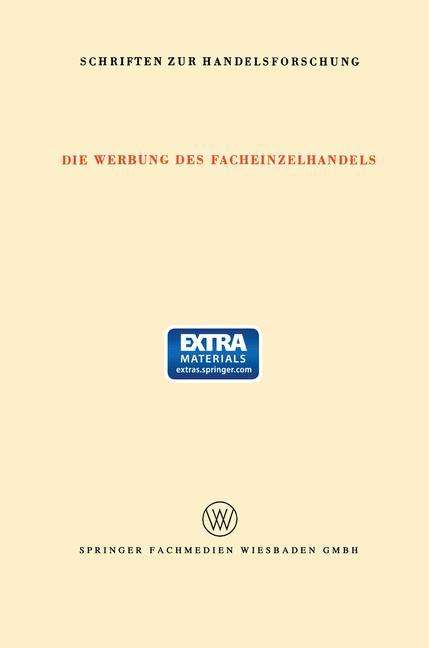 SCHRIFTEN ZUR HANDELSFORSCHUNG

DIE WERBUNG DES FACHEINZELHANDELS

EXTRA
MATERIALS
extras.springer.com

W

SPRINGER FACHMEDIEN WIESBADEN GMBH